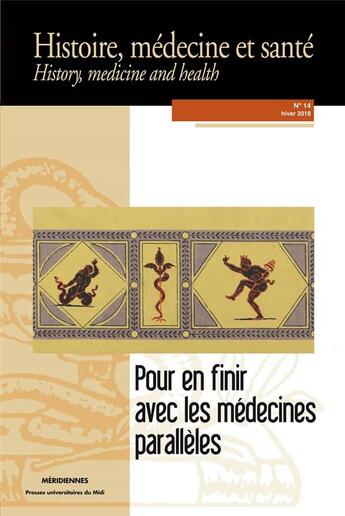 Histoire, médecine et santé
History, medicine and health

N° 14
hiver 2018

Pour en finir avec les médecines parallèles

MÉRIDIENNES
Presses universitaires du Midi